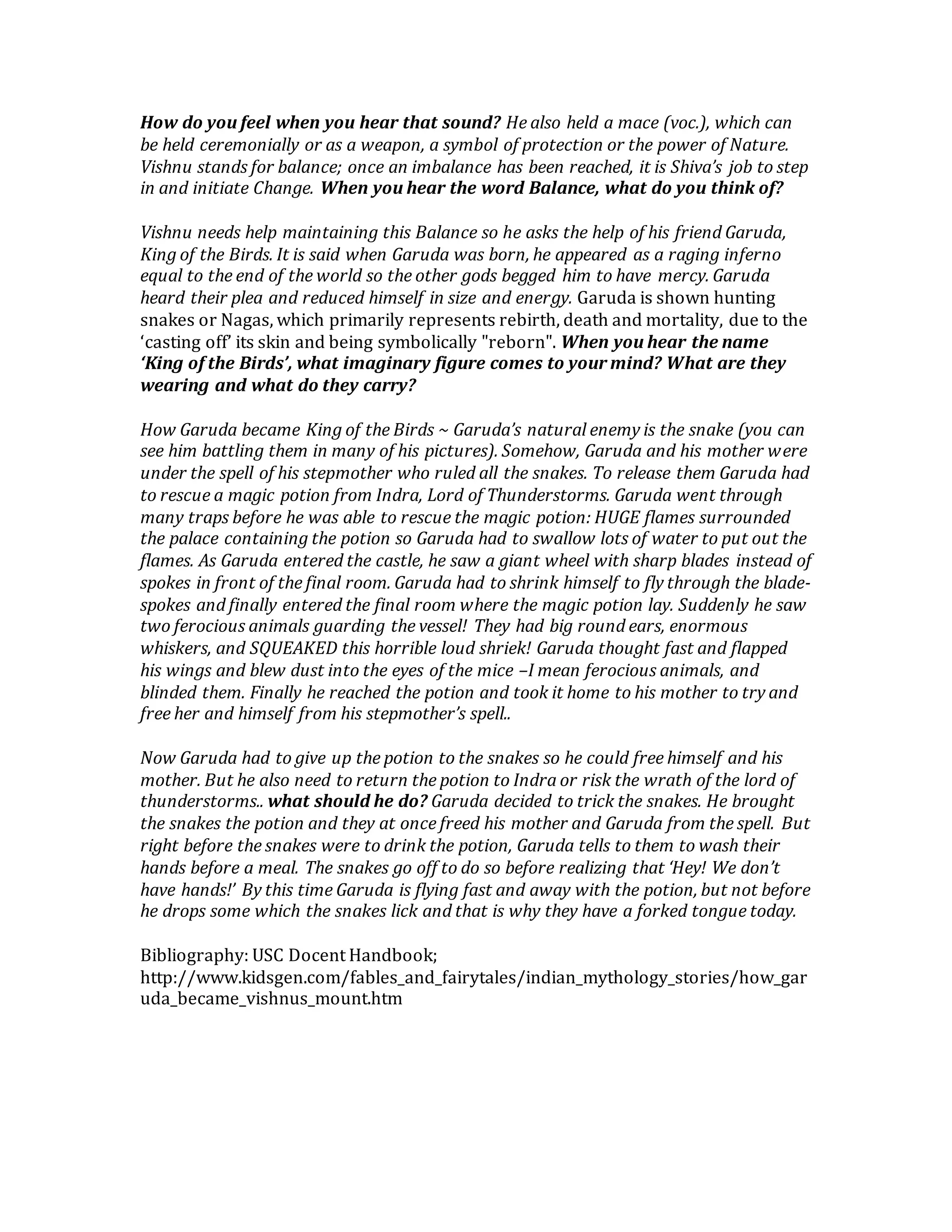 How do you feel when you hear that sound? He also held a mace (voc.), which can be held ceremonially or as a weapon, a symbol of protection or the power of Nature. Vishnu stands for balance; once an imbalance has been reached, it is Shiva's job to step in and initiate Change. When you hear the word Balance, what do you think of?

Vishnu needs help maintaining this Balance so he asks the help of his friend Garuda, King of the Birds. It is said when Garuda was born, he appeared as a raging inferno equal to the end of the world so the other gods begged him to have mercy. Garuda heard their plea and reduced himself in size and energy. Garuda is shown hunting snakes or Nagas, which primarily represents rebirth, death and mortality, due to the 'casting off' its skin and being symbolically "reborn". When you hear the name 'King of the Birds', what imaginary figure comes to your mind? What are they wearing and what do they carry?

How Garuda became King of the Birds ~ Garuda's natural enemy is the snake (you can see him battling them in many of his pictures). Somehow, Garuda and his mother were under the spell of his stepmother who ruled all the snakes. To release them Garuda had to rescue a magic potion from Indra, Lord of Thunderstorms. Garuda went through many traps before he was able to rescue the magic potion: HUGE flames surrounded the palace containing the potion so Garuda had to swallow lots of water to put out the flames. As Garuda entered the castle, he saw a giant wheel with sharp blades instead of spokes in front of the final room. Garuda had to shrink himself to fly through the blade-spokes and finally entered the final room where the magic potion lay. Suddenly he saw two ferocious animals guarding the vessel! They had big round ears, enormous whiskers, and SQUEAKED this horrible loud shriek! Garuda thought fast and flapped his wings and blew dust into the eyes of the mice –I mean ferocious animals, and blinded them. Finally he reached the potion and took it home to his mother to try and free her and himself from his stepmother's spell..

Now Garuda had to give up the potion to the snakes so he could free himself and his mother. But he also need to return the potion to Indra or risk the wrath of the lord of thunderstorms.. what should he do? Garuda decided to trick the snakes. He brought the snakes the potion and they at once freed his mother and Garuda from the spell. But right before the snakes were to drink the potion, Garuda tells to them to wash their hands before a meal. The snakes go off to do so before realizing that 'Hey! We don't have hands!' By this time Garuda is flying fast and away with the potion, but not before he drops some which the snakes lick and that is why they have a forked tongue today.

Bibliography: USC Docent Handbook; http://www.kidsgen.com/fables_and_fairytales/indian_mythology_stories/how_garuda_became_vishnus_mount.htm